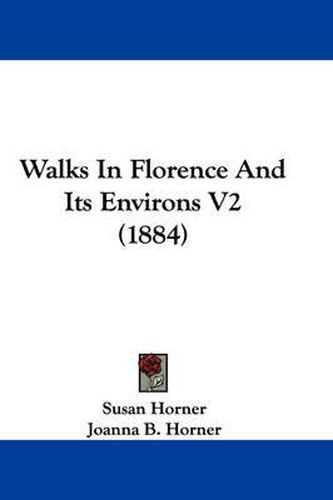 Walks In Florence And Its Environs V2 (1884)

Susan Horner
Joanna B. Horner